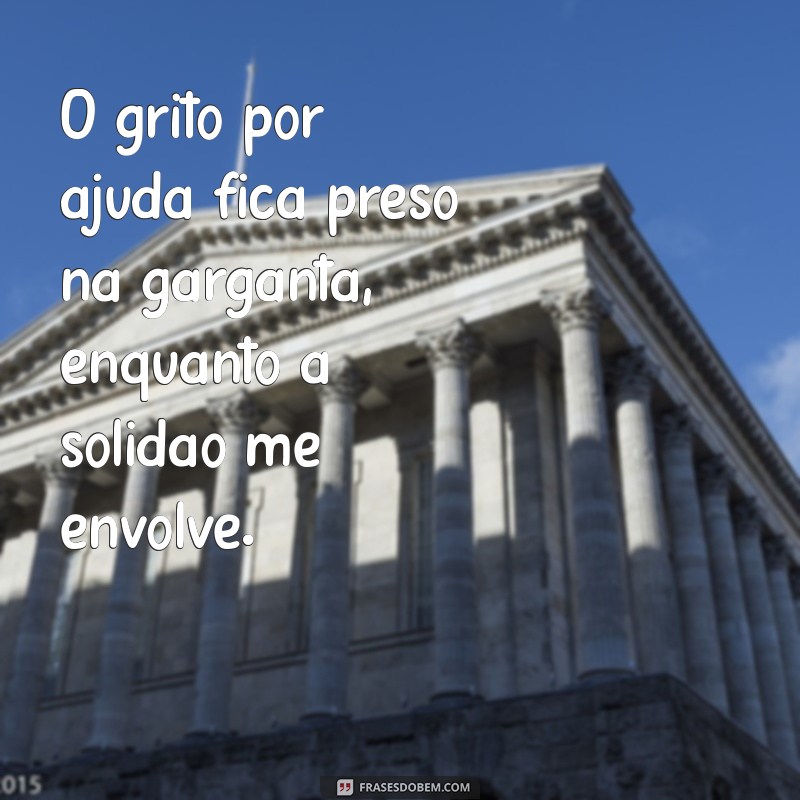 O grito por ajuda fica preso na garganta, enquanto a solidao me envolve.

015

FRASESDOBEM.COM